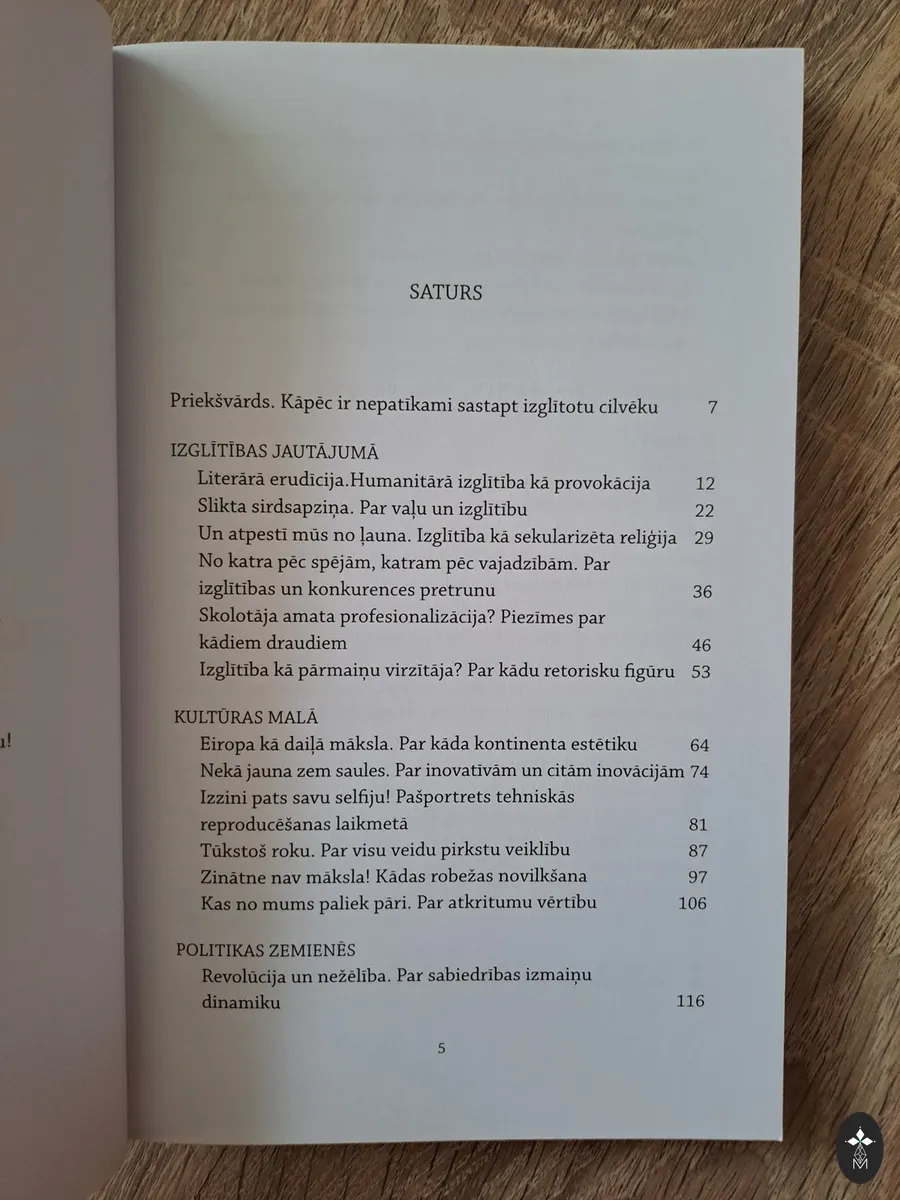 SATURS

Priekšvārds. Kāpēc ir nepatīkami sastapt izglītotu cilvēku 7

IZGLĪTĪBAS JAUTĀJUMĀ

Literārā erudīcija.Humanitārā izglītība kā provokācija 12

Slikta sirdsapziņa. Par vaļu un izglītību 22

Un atpestī mūs no ļauna. Izglītība kā sekularizēta reliģija 29

No katra pēc spējām, katram pēc vajadzībām. Par izglītības un konkurences pretrunu 36

Skolotāja amata profesionalizācija? Piezīmes par kādiem draudiem 46

Izglītība kā pārmaiņu virzītāja? Par kādu retorisku figūru 53

KULTŪRAS MALĀ

Eiropa kā daiļā māksla. Par kāda kontinenta estētiku 64

Nekā jauna zem saules. Par inovatīvām un citām inovācijām 74

Izzini pats savu selfiju! Pašportrets tehniskās reproducēšanas laikmetā 81

Tūkstoš roku. Par visu veidu pirkstu veiklību 87

Zinātne nav māksla! Kādas robežas novilkšana 97

Kas no mums paliek pāri. Par atkritumu vērtību 106

POLITIKAS ZEMIENĒS

Revolūcija un nežēlība. Par sabiedrības izmaiņu dinamiku 116

5